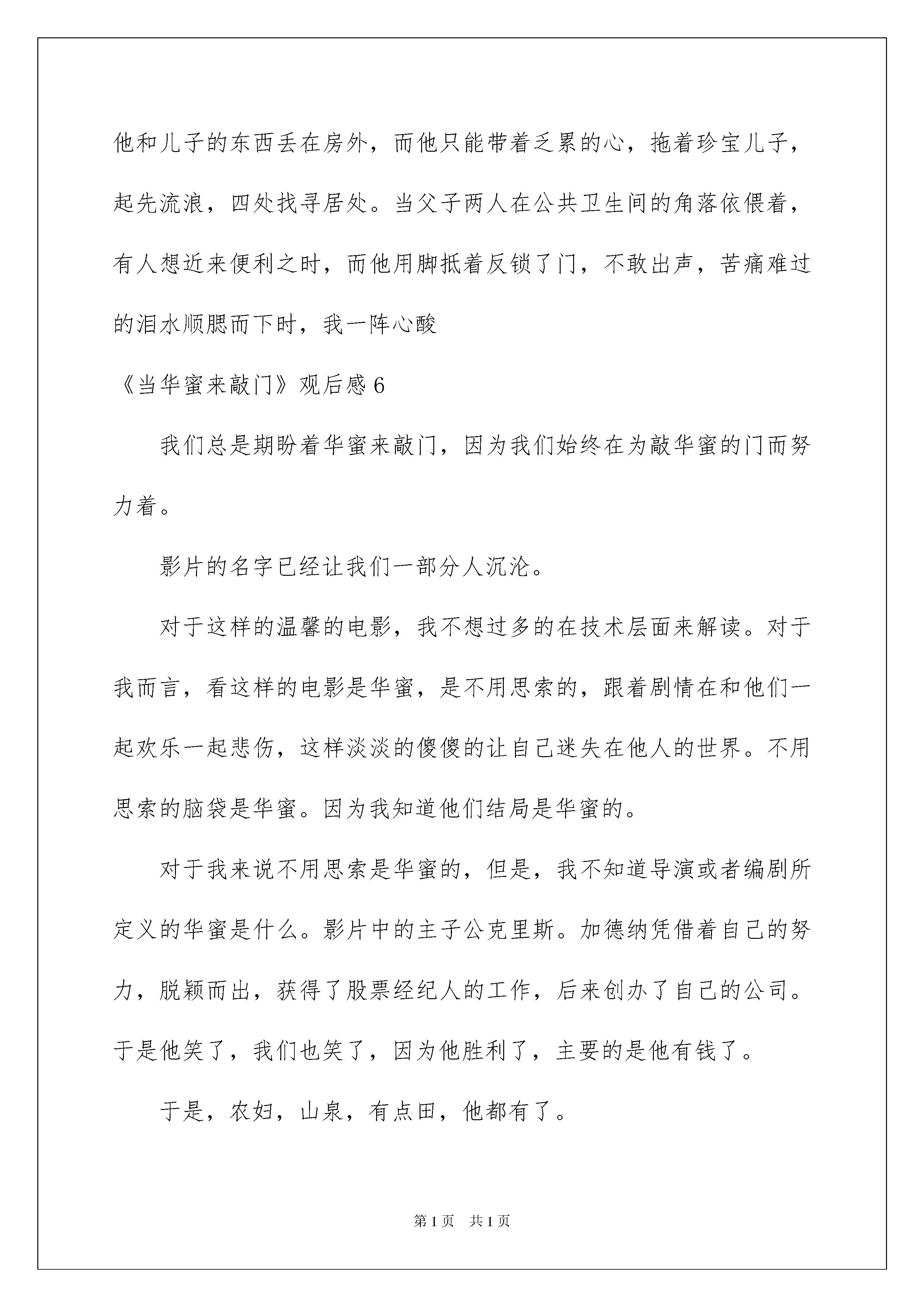 他和儿子的东西丢在房外，而他只能带着乏累的心，拖着珍宝儿子，起先流浪，四处找寻居处。当父子两人在公共卫生间的角落依偎着，有人想近来便利之时，而他用脚抵着反锁了门，不敢出声，苦痛难过的泪水顺腮而下时，我一阵心酸

《当华蜜来敲门》观后感 6

我们总是期盼着华蜜来敲门，因为我们始终在为敲华蜜的门而努力着。

影片的名字已经让我们一部分人沉沦。

对于这样的温馨的电影，我不想过多的在技术层面来解读。对于我而言，看这样的电影是华蜜，是不用思索的，跟着剧情在和他们一起欢乐一起悲伤，这样淡淡的傻傻的让自己迷失在他人的世界。不用思索的脑袋是华蜜。因为我知道他们结局是华蜜的。

对于我来说不用思索是华蜜的，但是，我不知道导演或者编剧所定义的华蜜是什么。影片中的主子公克里斯。加德纳凭借着自己的努力，脱颖而出，获得了股票经纪人的工作，后来创办了自己的公司。于是他笑了，我们也笑了，因为他胜利了，主要的是他有钱了。

于是，农妇，山泉，有点田，他都有了。

第 1 页　共 1 页